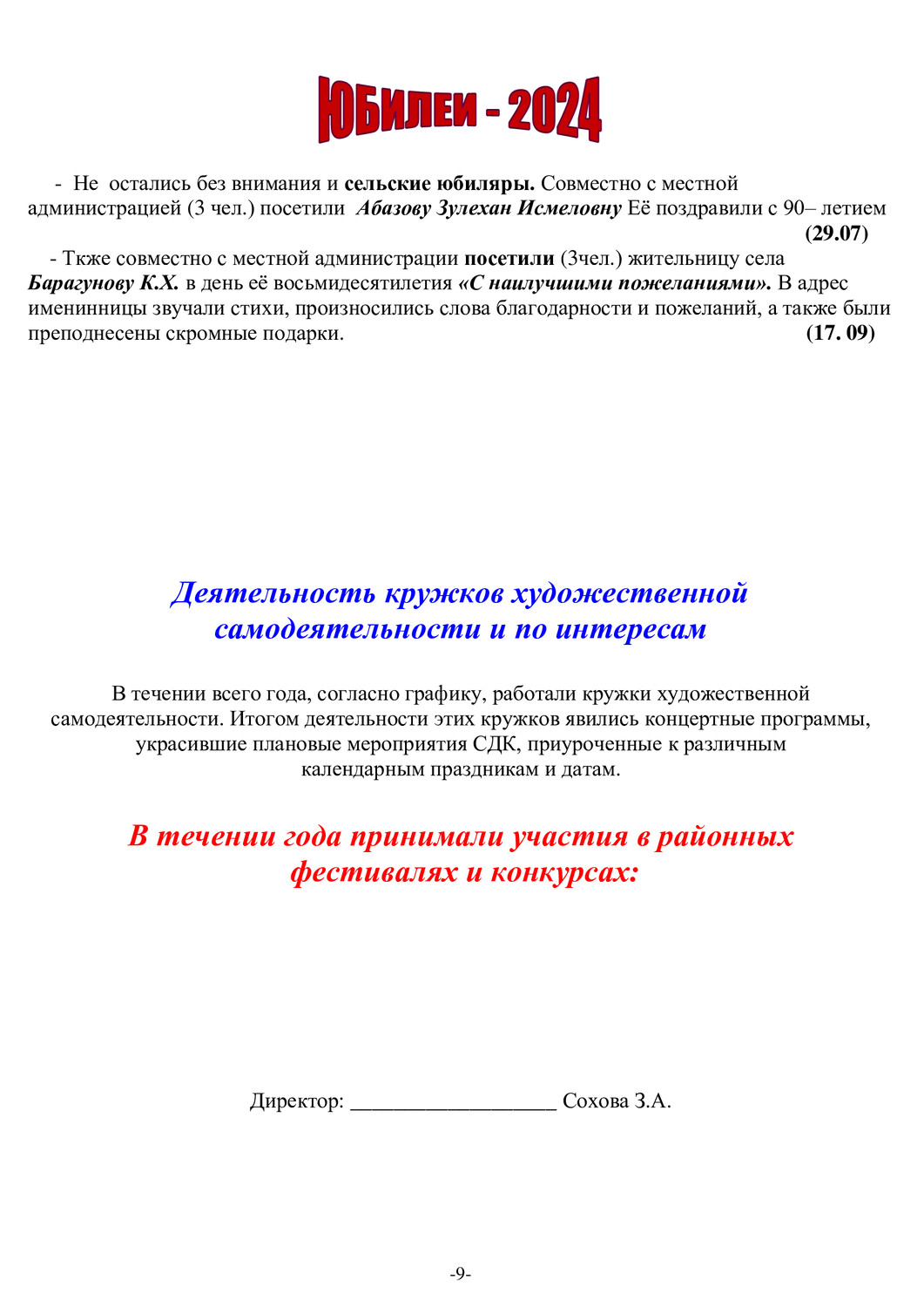 ЮБИЛЕИ - 2024

- Не остались без внимания и сельские юбиляры. Совместно с местной администрацией (3 чел.) посетили Абазову Зулехан Исмеловну Её поздравили с 90– летием (29.07)

- Ткже совместно с местной администрации посетили (3чел.) жительницу села Барагунову К.Х. в день её восьмидесятилетия «С наилучшими пожеланиями». В адрес именинницы звучали стихи, произносились слова благодарности и пожеланий, а также были преподнесены скромные подарки. (17. 09)

Деятельность кружков художественной самодеятельности и по интересам

В течении всего года, согласно графику, работали кружки художественной самодеятельности. Итогом деятельности этих кружков явились концертные программы, украсившие плановые мероприятия СДК, приуроченные к различным календарным праздникам и датам.

В течении года принимали участия в районных фестивалях и конкурсах:

Директор: ___________________ Сохова З.А.

-9-